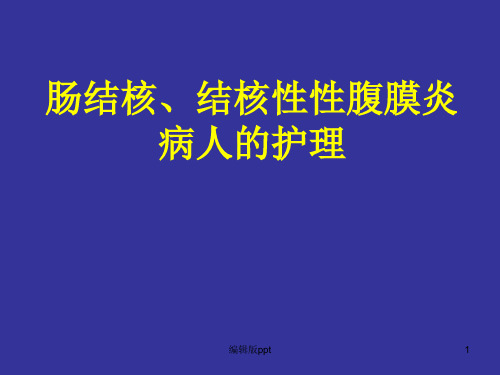 肠结核、结核性性腹膜炎病人的护理

编辑版ppt

1